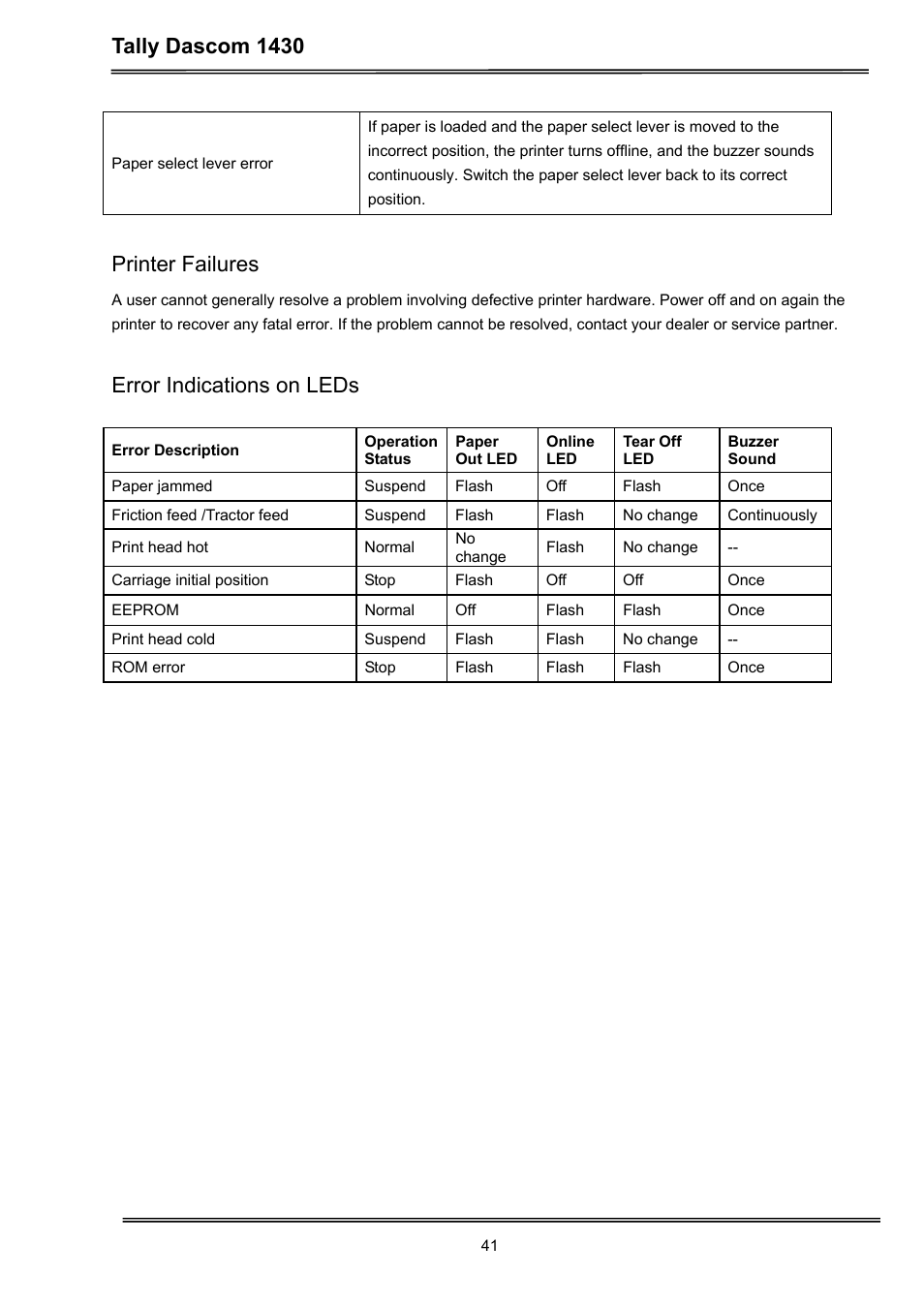 Tally Dascom 1430

| Paper select lever error | If paper is loaded and the paper select lever is moved to the incorrect position, the printer turns offline, and the buzzer sounds continuously. Switch the paper select lever back to its correct position. |
|---|---|

Printer Failures

A user cannot generally resolve a problem involving defective printer hardware. Power off and on again the printer to recover any fatal error. If the problem cannot be resolved, contact your dealer or service partner.

Error Indications on LEDs

| Error Description | Operation Status | Paper Out LED | Online LED | Tear Off LED | Buzzer Sound |
|---|---|---|---|---|---|
| Paper jammed | Suspend | Flash | Off | Flash | Once |
| Friction feed /Tractor feed | Suspend | Flash | Flash | No change | Continuously |
| Print head hot | Normal | No change | Flash | No change | -- |
| Carriage initial position | Stop | Flash | Off | Off | Once |
| EEPROM | Normal | Off | Flash | Flash | Once |
| Print head cold | Suspend | Flash | Flash | No change | -- |
| ROM error | Stop | Flash | Flash | Flash | Once |

41